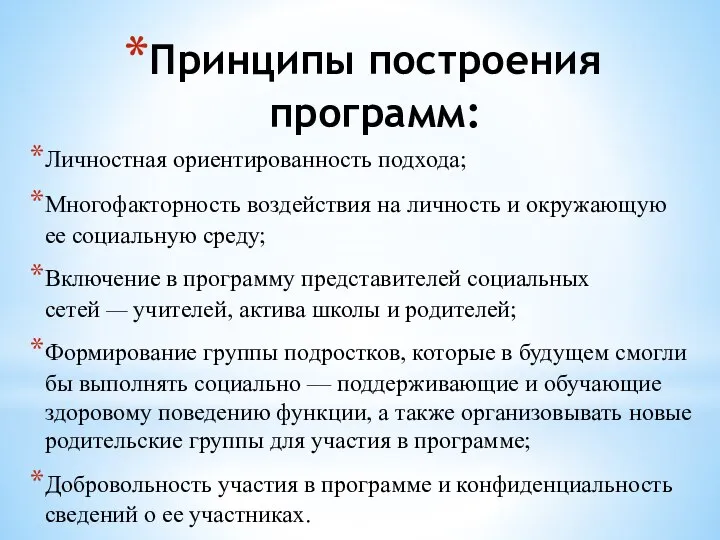 *Принципы построения программ:

*Личностная ориентированность подхода;

*Многофакторность воздействия на личность и окружающую ее социальную среду;

*Включение в программу представителей социальных сетей — учителей, актива школы и родителей;

*Формирование группы подростков, которые в будущем смогли бы выполнять социально — поддерживающие и обучающие здоровому поведению функции, а также организовывать новые родительские группы для участия в программе;

*Добровольность участия в программе и конфиденциальность сведений о ее участниках.